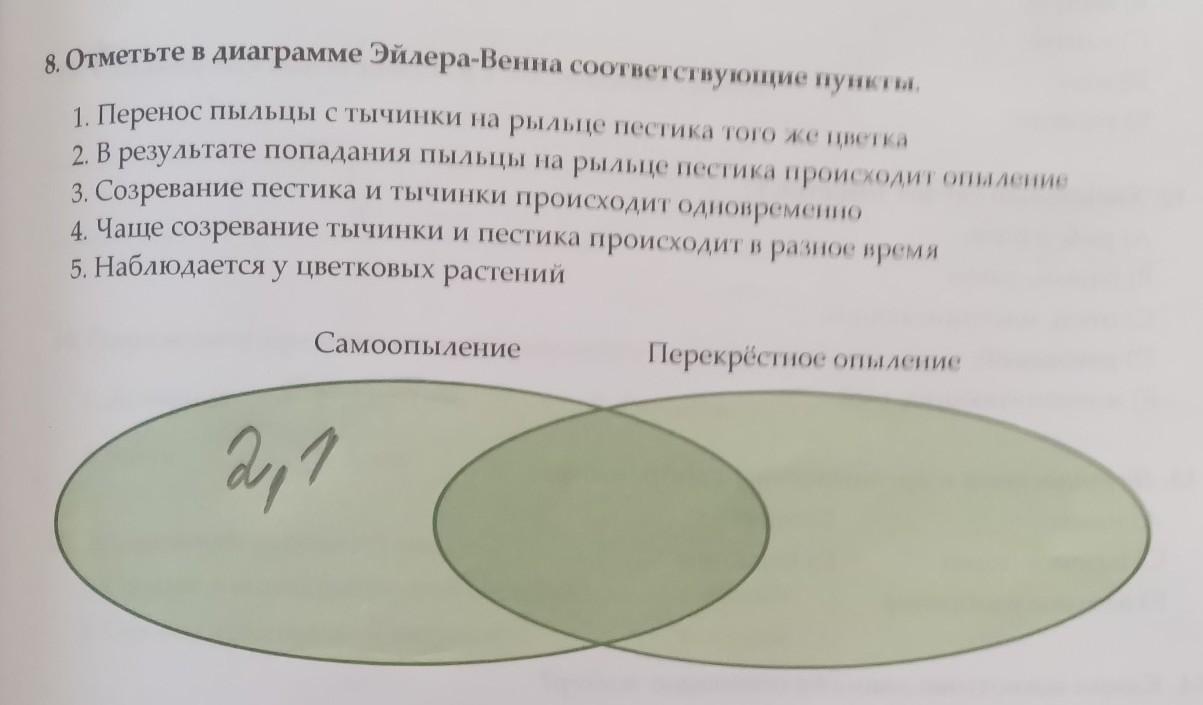 8. Отметьте в диаграмме Эйлера-Венна соответствующие пункты.

1. Перенос пыльцы с тычинки на рыльце пестика того же цветка
2. В результате попадания пыльцы на рыльце пестика происходит опыление
3. Созревание пестика и тычинки происходит одновременно
4. Чаще созревание тычинки и пестика происходит в разное время
5. Наблюдается у цветковых растений

Самоопыление

Перекрёстное опыление

2,1